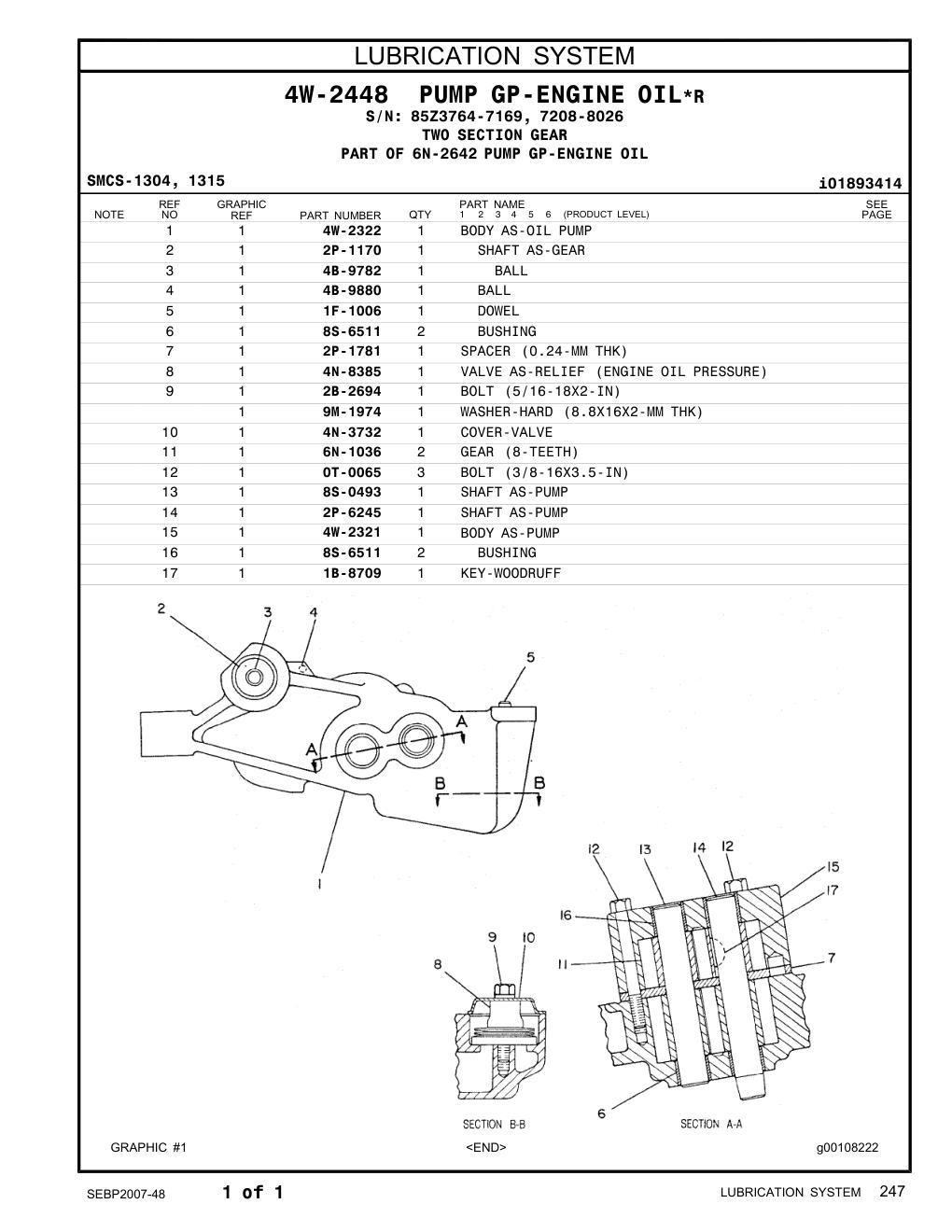 LUBRICATION SYSTEM

4W-2448 PUMP GP-ENGINE OIL*R
S/N: 85Z3764-7169, 7208-8026
TWO SECTION GEAR
PART OF 6N-2642 PUMP GP-ENGINE OIL

SMCS-1304, 1315

i01893414

| NOTE | REF NO | GRAPHIC REF | PART NUMBER | QTY | PART NAME 1 2 3 4 5 6 (PRODUCT LEVEL) | SEE PAGE |
|---|---|---|---|---|---|---|
| | 1 | 1 | 4W-2322 | 1 | BODY AS-OIL PUMP | |
| | 2 | 1 | 2P-1170 | 1 | SHAFT AS-GEAR | |
| | 3 | 1 | 4B-9782 | 1 | BALL | |
| | 4 | 1 | 4B-9880 | 1 | BALL | |
| | 5 | 1 | 1F-1006 | 1 | DOWEL | |
| | 6 | 1 | 8S-6511 | 2 | BUSHING | |
| | 7 | 1 | 2P-1781 | 1 | SPACER (0.24-MM THK) | |
| | 8 | 1 | 4N-8385 | 1 | VALVE AS-RELIEF (ENGINE OIL PRESSURE) | |
| | 9 | 1 | 2B-2694 | 1 | BOLT (5/16-18X2-IN) | |
| | | 1 | 9M-1974 | 1 | WASHER-HARD (8.8X16X2-MM THK) | |
| | 10 | 1 | 4N-3732 | 1 | COVER-VALVE | |
| | 11 | 1 | 6N-1036 | 2 | GEAR (8-TEETH) | |
| | 12 | 1 | 0T-0065 | 3 | BOLT (3/8-16X3.5-IN) | |
| | 13 | 1 | 8S-0493 | 1 | SHAFT AS-PUMP | |
| | 14 | 1 | 2P-6245 | 1 | SHAFT AS-PUMP | |
| | 15 | 1 | 4W-2321 | 1 | BODY AS-PUMP | |
| | 16 | 1 | 8S-6511 | 2 | BUSHING | |
| | 17 | 1 | 1B-8709 | 1 | KEY-WOODRUFF | |

2 3 4 5 A A B B 1

12 13 14 12 15 17 16 11 7 9 10 8 6

SECTION B-B SECTION A-A

GRAPHIC #1 <END> g00108222

SEBP2007-48 1 of 1 LUBRICATION SYSTEM 247